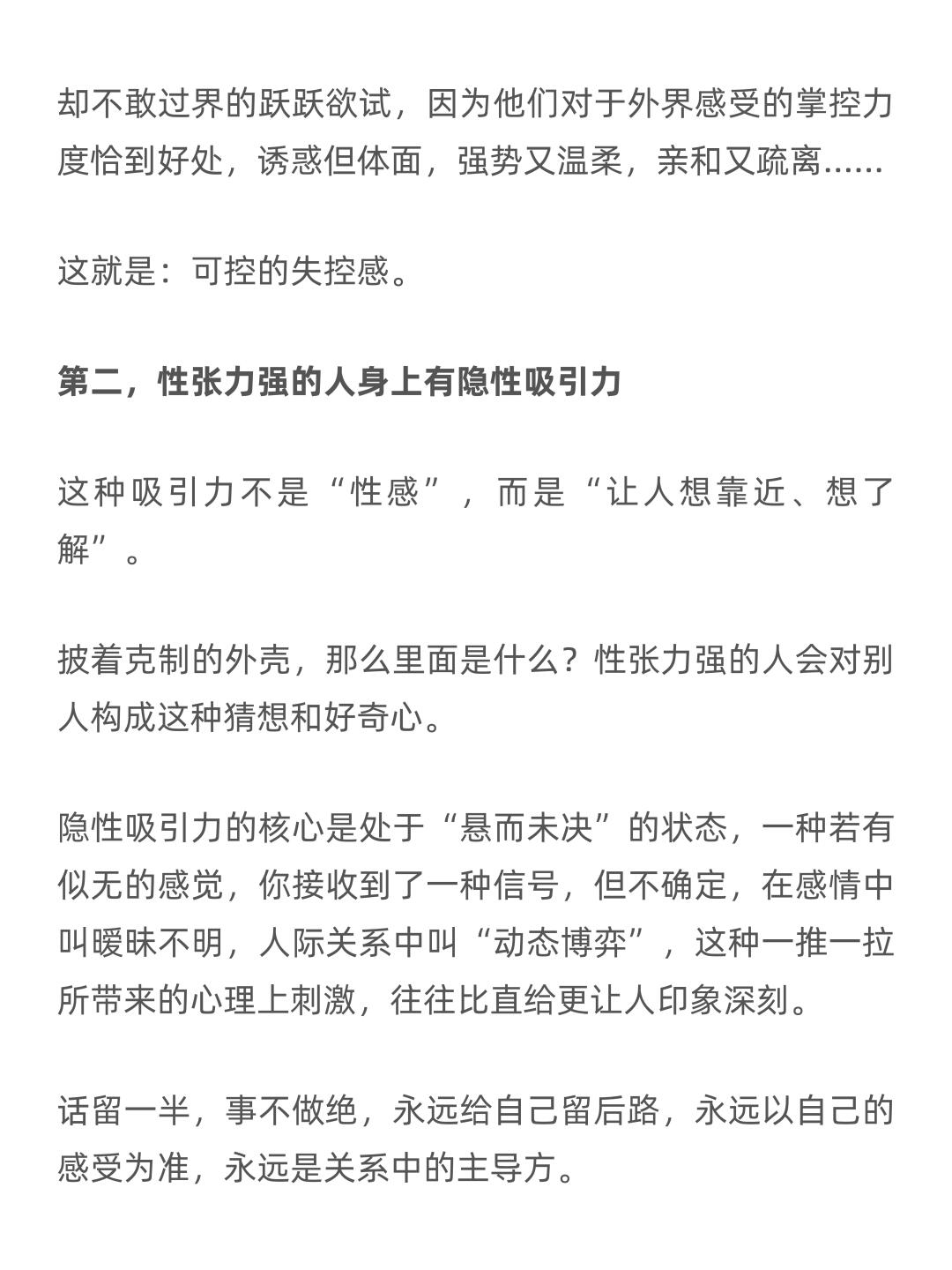 却不敢过界的跃跃欲试，因为他们对于外界感受的掌控力度恰到好处，诱惑但体面，强势又温柔，亲和又疏离……

这就是：可控的失控感。

第二，性张力强的人身上有隐性吸引力

这种吸引力不是“性感”，而是“让人想靠近、想了解”。

披着克制的外壳，那么里面是什么？性张力强的人会对别人构成这种猜想和好奇心。

隐性吸引力的核心是处于“悬而未决”的状态，一种若有似无的感觉，你接收到了一种信号，但不确定，在感情中叫暧昧不明，人际关系中叫“动态博弈”，这种一推一拉所带来的心理上刺激，往往比直给更让人印象深刻。

话留一半，事不做绝，永远给自己留后路，永远以自己的感受为准，永远是关系中的主导方。